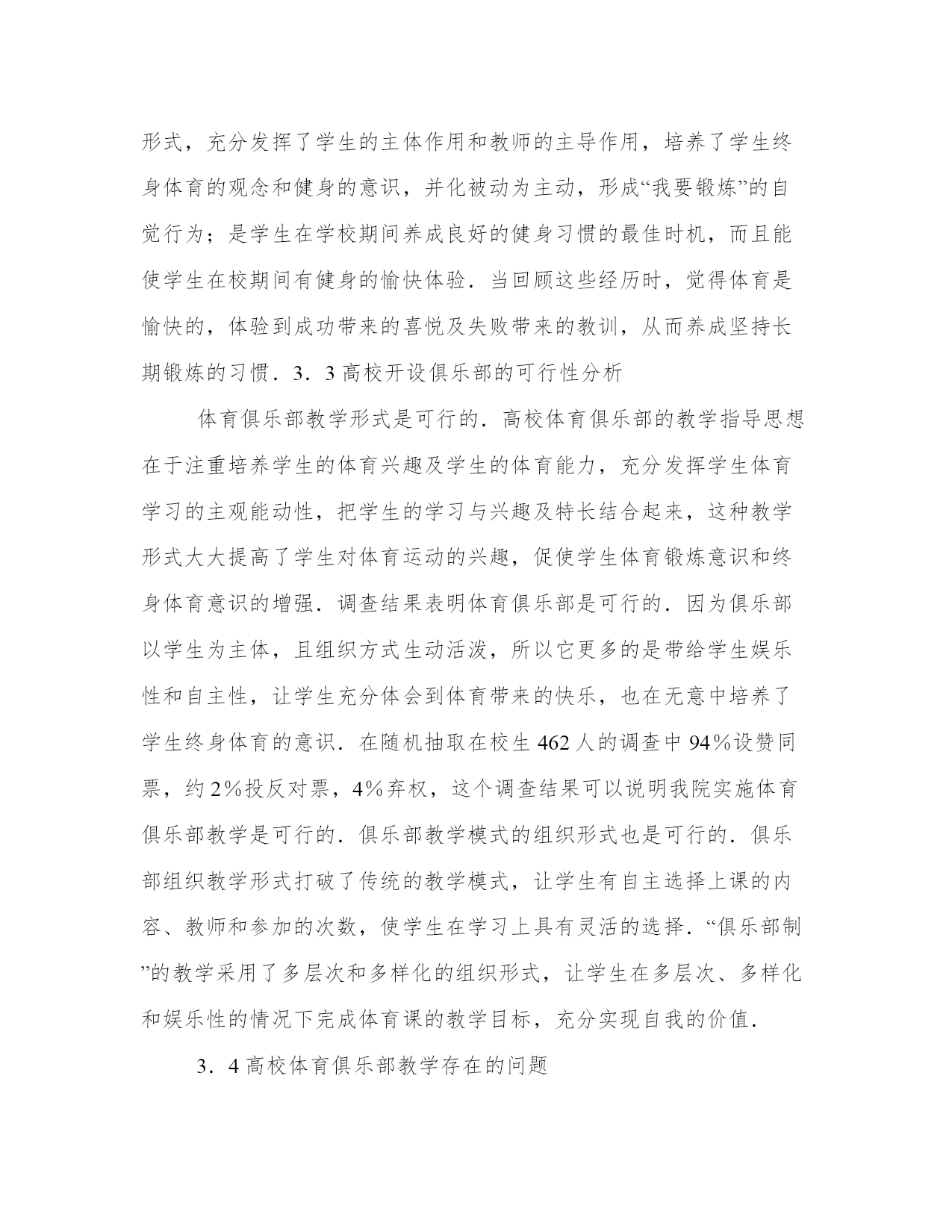 形式，充分发挥了学生的主体作用和教师的主导作用，培养了学生终身体育的观念和健身的意识，并化被动为主动，形成“我要锻炼”的自觉行为；是学生在学校期间养成良好的健身习惯的最佳时机，而且能使学生在校期间有健身的愉快体验．当回顾这些经历时，觉得体育是愉快的，体验到成功带来的喜悦及失败带来的教训，从而养成坚持长期锻炼的习惯．3．3 高校开设俱乐部的可行性分析

体育俱乐部教学形式是可行的．高校体育俱乐部的教学指导思想在于注重培养学生的体育兴趣及学生的体育能力，充分发挥学生体育学习的主观能动性，把学生的学习与兴趣及特长结合起来，这种教学形式大大提高了学生对体育运动的兴趣，促使学生体育锻炼意识和终身体育意识的增强．调查结果表明体育俱乐部是可行的．因为俱乐部以学生为主体，且组织方式生动活泼，所以它更多的是带给学生娱乐性和自主性，让学生充分体会到体育带来的快乐，也在无意中培养了学生终身体育的意识．在随机抽取在校生 462 人的调查中 94％设赞同票，约 2％投反对票，4％弃权，这个调查结果可以说明我院实施体育俱乐部教学是可行的．俱乐部教学模式的组织形式也是可行的．俱乐部组织教学形式打破了传统的教学模式，让学生有自主选择上课的内容、教师和参加的次数，使学生在学习上具有灵活的选择．“俱乐部制”的教学采用了多层次和多样化的组织形式，让学生在多层次、多样化和娱乐性的情况下完成体育课的教学目标，充分实现自我的价值．

3．4 高校体育俱乐部教学存在的问题